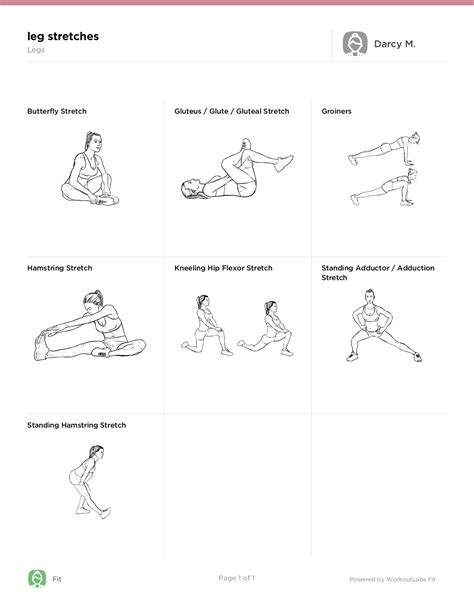 leg stretches
Legs

Darcy M.

Butterfly Stretch

Gluteus / Glute / Gluteal Stretch

Groiners

Hamstring Stretch

Kneeling Hip Flexor Stretch

Standing Adductor / Adduction Stretch

Standing Hamstring Stretch

Fit

Page 1 of 1

Powered by WorkoutLabs Fit